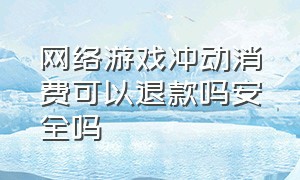 网络游戏冲动消费可以退款吗安全吗